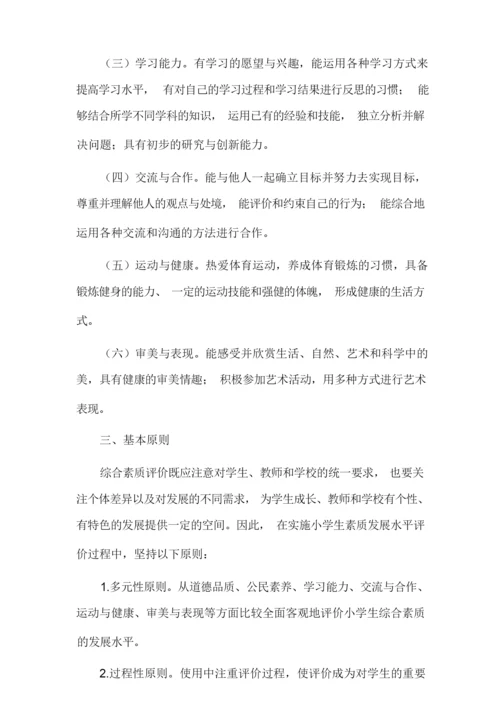 （三）学习能力。有学习的愿望与兴趣，能运用各种学习方式来提高学习水平， 有对自己的学习过程和学习结果进行反思的习惯； 能够结合所学不同学科的知识， 运用已有的经验和技能， 独立分析并解决问题；具有初步的研究与创新能力。

（四）交流与合作。能与他人一起确立目标并努力去实现目标，尊重并理解他人的观点与处境， 能评价和约束自己的行为； 能综合地运用各种交流和沟通的方法进行合作。

（五）运动与健康。热爱体育运动，养成体育锻炼的习惯，具备锻炼健身的能力、 一定的运动技能和强健的体魄， 形成健康的生活方式。

（六）审美与表现。能感受并欣赏生活、自然、艺术和科学中的美，具有健康的审美情趣； 积极参加艺术活动，用多种方式进行艺术表现。

三、基本原则

综合素质评价既应注意对学生、教师和学校的统一要求， 也要关注个体差异以及对发展的不同需求， 为学生成长、教师和学校有个性、有特色的发展提供一定的空间。因此， 在实施小学生素质发展水平评价过程中，坚持以下原则：

1.多元性原则。从道德品质、公民素养、学习能力、交流与合作、运动与健康、审美与表现等方面比较全面客观地评价小学生综合素质的发展水平。

2.过程性原则。使用中注重评价过程，使评价成为对学生的重要